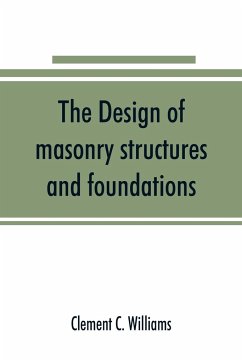 The Design of masonry structures and foundations

Clement C. Williams